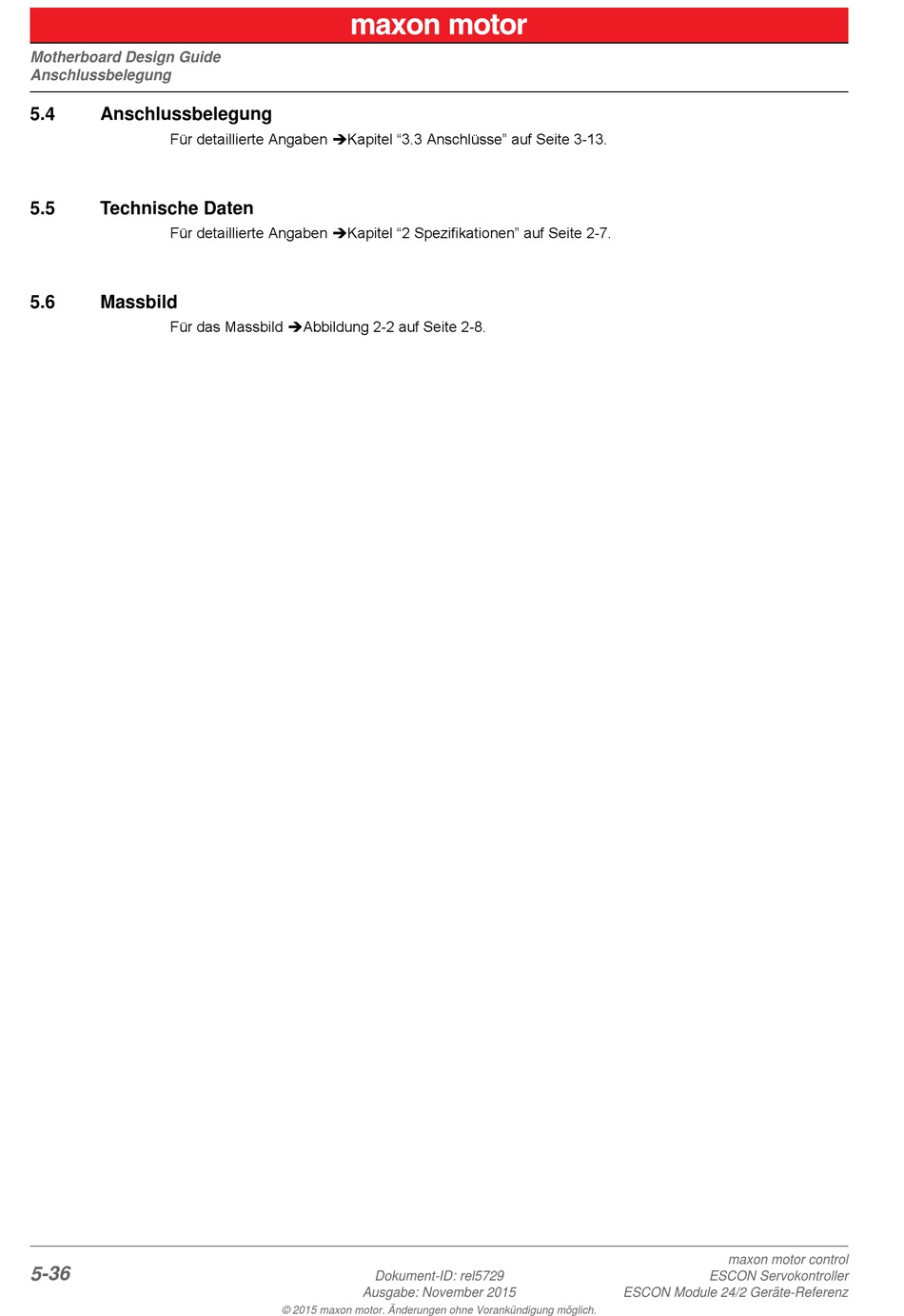 maxon motor

Motherboard Design Guide
Anschlussbelegung

5.4 Anschlussbelegung

Für detaillierte Angaben ➔Kapitel “3.3 Anschlüsse” auf Seite 3-13.

5.5 Technische Daten

Für detaillierte Angaben ➔Kapitel “2 Spezifikationen” auf Seite 2-7.

5.6 Massbild

Für das Massbild ➔Abbildung 2-2 auf Seite 2-8.

5-36

Dokument-ID: rel5729
Ausgabe: November 2015

maxon motor control
ESCON Servokontroller
ESCON Module 24/2 Geräte-Referenz

© 2015 maxon motor. Änderungen ohne Vorankündigung möglich.